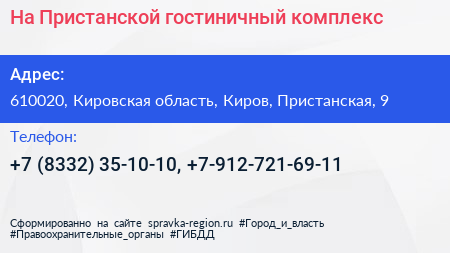 На Пристанской гостиничный комплекс

Адрес:

610020, Кировская область, Киров, Пристанская, 9

Телефон:

+7 (8332) 35-10-10, +7-912-721-69-11

Сформированно на сайте spravka-region.ru #Город_и_власть #Правоохранительные_органы #ГИБДД